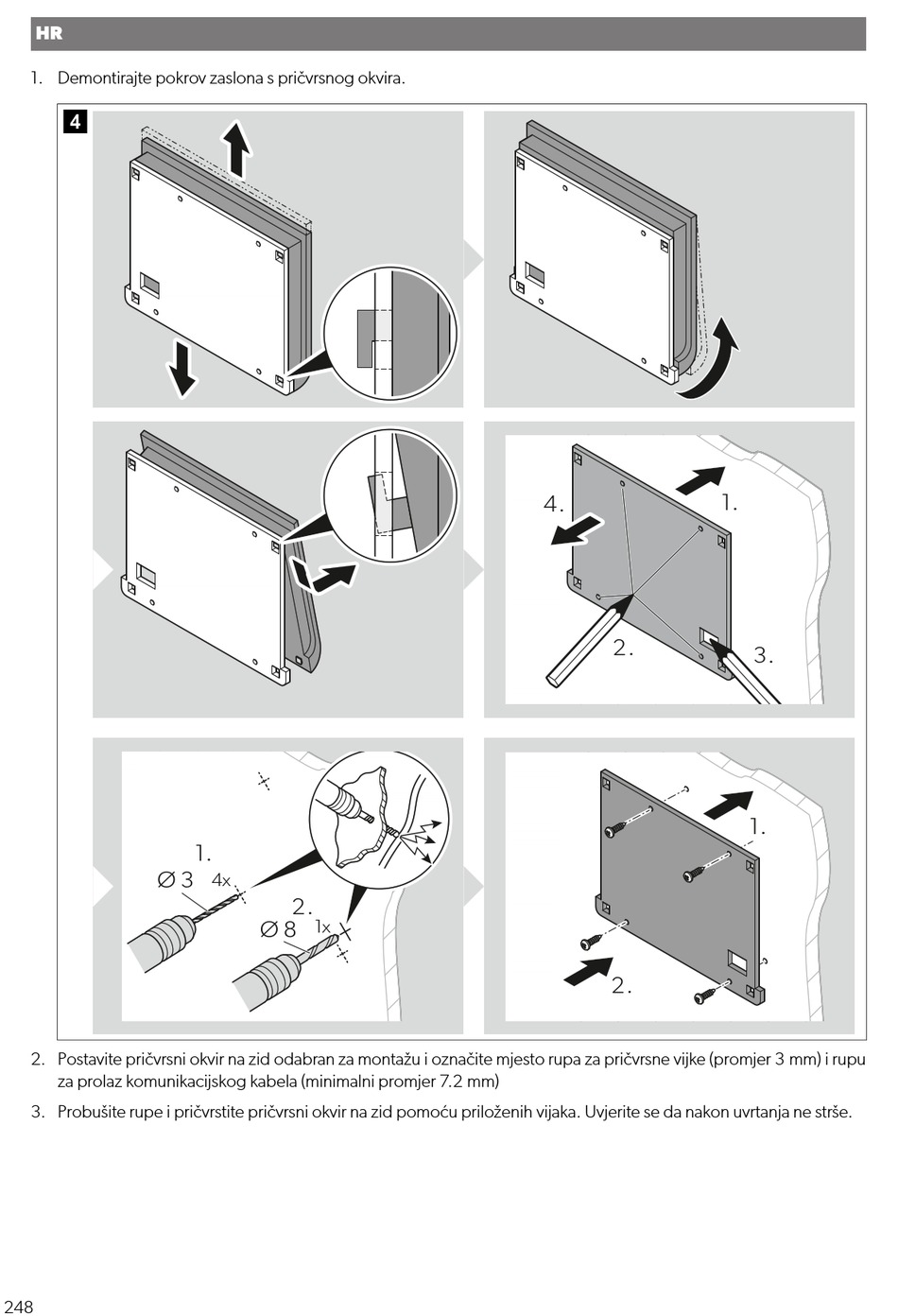 HR

1. Demontirajte pokrov zaslona s pričvrsnog okvira.

4

4.

1.

2.

3.

1.

Ø 3

4x

2.

Ø 8

1x

1.

2.

2. Postavite pričvrsni okvir na zid odabran za montažu i označite mjesto rupa za pričvrsne vijke (promjer 3 mm) i rupu za prolaz komunikacijskog kabela (minimalni promjer 7.2 mm)

3. Probušite rupe i pričvrstite pričvrsni okvir na zid pomoću priloženih vijaka. Uvjerite se da nakon uvrtanja ne strše.

248